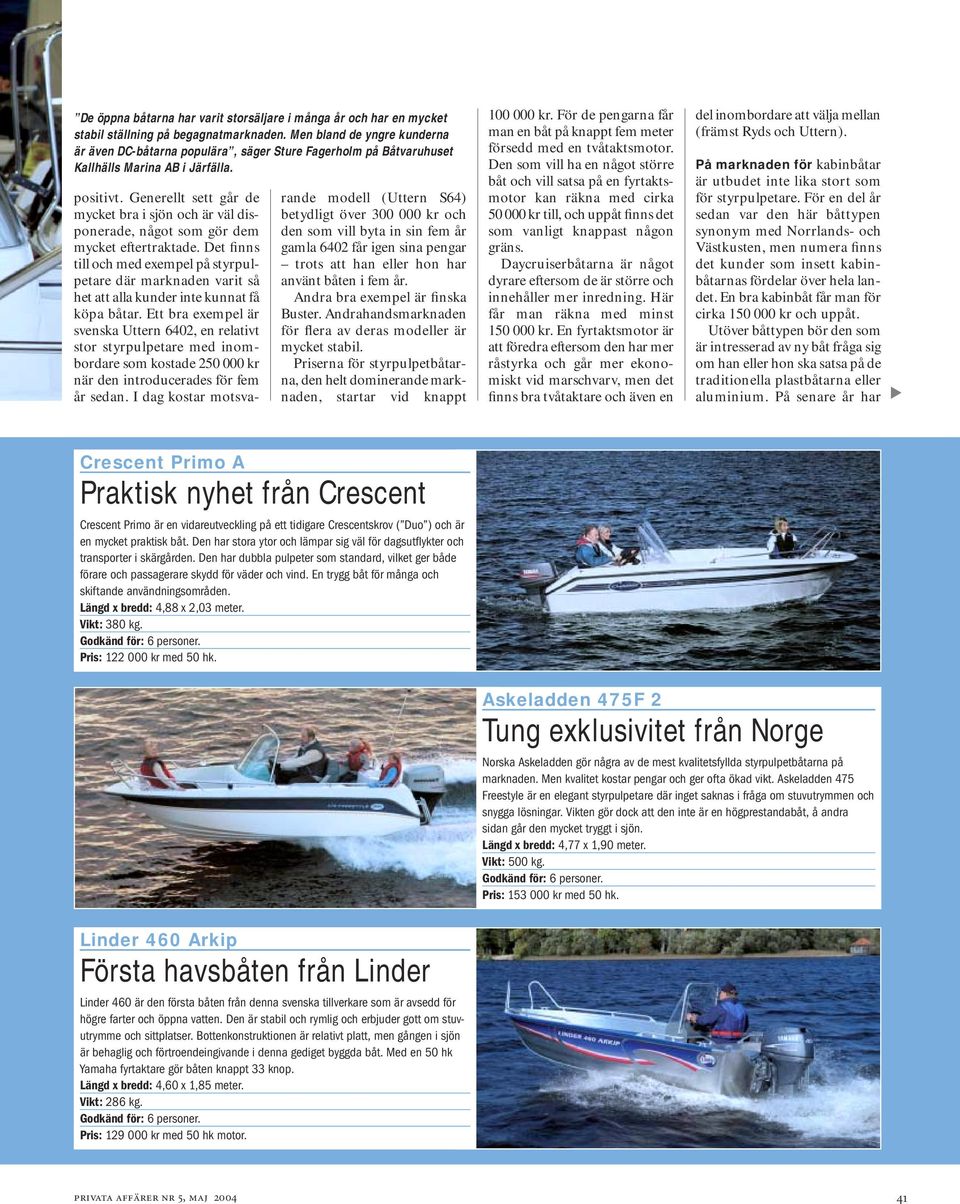 "De öppna båtarna har varit storsäljare i många år och har en mycket stabil ställning på begagnatmarknaden. Men bland de yngre kunderna är även DC-båtarna populära", säger Sture Fagerholm på Båtvaruhuset Kallhälls Marina AB i Järfälla.

positivt. Generellt sett går de mycket bra i sjön och är väl disponerade, något som gör dem mycket eftertraktade. Det finns till och med exempel på styrpulpetare där marknaden varit så het att alla kunder inte kunnat få köpa båtar. Ett bra exempel är svenska Uttern 6402, en relativt stor styrpulpetare med inombordare som kostade 250 000 kr när den introducerades för fem år sedan. I dag kostar motsvarande modell (Uttern S64) betydligt över 300 000 kr och den som vill byta in sin fem år gamla 6402 får igen sina pengar – trots att han eller hon har använt båten i fem år.

Andra bra exempel är finska Buster. Andrahandsmarknaden för flera av deras modeller är mycket stabil.

Priserna för styrpulpetbåtarna, den helt dominerande marknaden, startar vid knappt 100 000 kr. För de pengarna får man en båt på knappt fem meter försedd med en tvåtaktsmotor. Den som vill ha en något större båt och vill satsa på en fyrtaktsmotor kan räkna med cirka 50 000 kr till, och uppåt finns det som vanligt knappast någon gräns.

Daycruiserbåtarna är något dyrare eftersom de är större och innehåller mer inredning. Här får man räkna med minst 150 000 kr. En fyrtaktsmotor är att föredra eftersom den har mer råstyrka och går mer ekonomiskt vid marschvarv, men det finns bra tvåtaktare och även en del inombordare att välja mellan (främst Ryds och Uttern).

På marknaden för kabinbåtar är utbudet inte lika stort som för styrpulpetare. För en del år sedan var den här båttypen synonym med Norrlands- och Västkusten, men numera finns det kunder som insett kabinbåtarnas fördelar över hela landet. En bra kabinbåt får man för cirka 150 000 kr och uppåt.

Utöver båttypen bör den som är intresserad av ny båt fråga sig om han eller hon ska satsa på de traditionella plastbåtarna eller aluminium. På senare år har

Crescent Primo A
Praktisk nyhet från Crescent
Crescent Primo är en vidareutveckling på ett tidigare Crescentskrov ("Duo") och är en mycket praktisk båt. Den har stora ytor och lämpar sig väl för dagsutflykter och transporter i skärgården. Den har dubbla pulpeter som standard, vilket ger både förare och passagerare skydd för väder och vind. En trygg båt för många och skiftande användningsområden.
Längd x bredd: 4,88 x 2,03 meter.
Vikt: 380 kg.
Godkänd för: 6 personer.
Pris: 122 000 kr med 50 hk.

Askeladden 475F 2
Tung exklusivitet från Norge
Norska Askeladden gör några av de mest kvalitetsfyllda styrpulpetbåtarna på marknaden. Men kvalitet kostar pengar och ger ofta ökad vikt. Askeladden 475 Freestyle är en elegant styrpulpetare där inget saknas i fråga om stuvutrymmen och snygga lösningar. Vikten gör dock att den inte är en högprestandabåt, å andra sidan går den mycket tryggt i sjön.
Längd x bredd: 4,77 x 1,90 meter.
Vikt: 500 kg.
Godkänd för: 6 personer.
Pris: 153 000 kr med 50 hk.

Linder 460 Arkip
Första havsbåten från Linder
Linder 460 är den första båten från denna svenska tillverkare som är avsedd för högre farter och öppna vatten. Den är stabil och rymlig och erbjuder gott om stuvutrymme och sittplatser. Bottenkonstruktionen är relativt platt, men gången i sjön är behaglig och förtroendeingivande i denna gediget byggda båt. Med en 50 hk Yamaha fyrtaktare gör båten knappt 33 knop.
Längd x bredd: 4,60 x 1,85 meter.
Vikt: 286 kg.
Godkänd för: 6 personer.
Pris: 129 000 kr med 50 hk motor.

LINDER 460 ARKIP

PRIVATA AFFÄRER NR 5, MAJ 2004

41